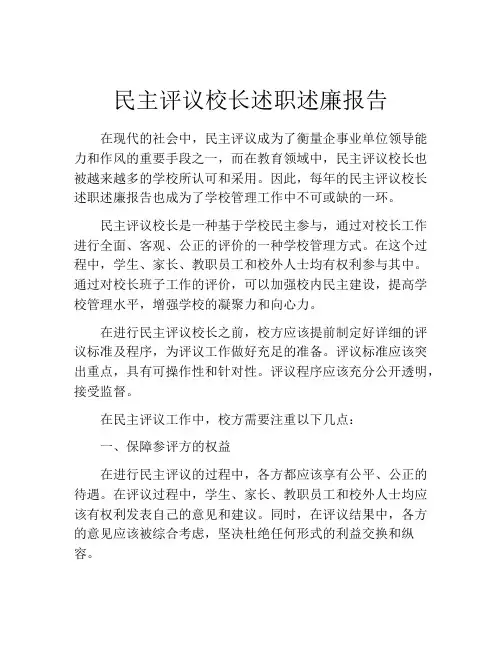 民主评议校长述职述廉报告

在现代的社会中，民主评议成为了衡量企事业单位领导能力和作风的重要手段之一，而在教育领域中，民主评议校长也被越来越多的学校所认可和采用。因此，每年的民主评议校长述职述廉报告也成为了学校管理工作中不可或缺的一环。

民主评议校长是一种基于学校民主参与，通过对校长工作进行全面、客观、公正的评价的一种学校管理方式。在这个过程中，学生、家长、教职员工和校外人士均有权利参与其中。通过对校长班子工作的评价，可以加强校内民主建设，提高学校管理水平，增强学校的凝聚力和向心力。

在进行民主评议校长之前，校方应该提前制定好详细的评议标准及程序，为评议工作做好充足的准备。评议标准应该突出重点，具有可操作性和针对性。评议程序应该充分公开透明，接受监督。

在民主评议工作中，校方需要注重以下几点：

一、保障参评方的权益

在进行民主评议的过程中，各方都应该享有公平、公正的待遇。在评议过程中，学生、家长、教职员工和校外人士均应该有权利发表自己的意见和建议。同时，在评议结果中，各方的意见应该被综合考虑，坚决杜绝任何形式的利益交换和纵容。